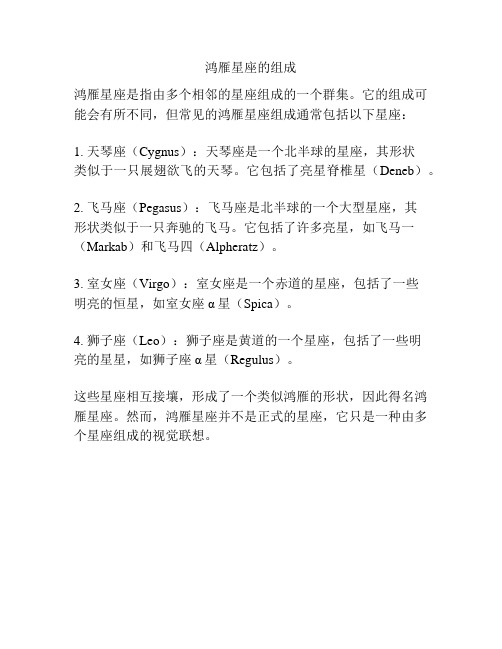 鸿雁星座的组成

鸿雁星座是指由多个相邻的星座组成的一个群集。它的组成可能会有所不同，但常见的鸿雁星座组成通常包括以下星座：

1. 天琴座（Cygnus）：天琴座是一个北半球的星座，其形状类似于一只展翅欲飞的天琴。它包括了亮星脊椎星（Deneb）。

2. 飞马座（Pegasus）：飞马座是北半球的一个大型星座，其形状类似于一只奔驰的飞马。它包括了许多亮星，如飞马一（Markab）和飞马四（Alpheratz）。

3. 室女座（Virgo）：室女座是一个赤道的星座，包括了一些明亮的恒星，如室女座 α 星（Spica）。

4. 狮子座（Leo）：狮子座是黄道的一个星座，包括了一些明亮的星星，如狮子座 α 星（Regulus）。

这些星座相互接壤，形成了一个类似鸿雁的形状，因此得名鸿雁星座。然而，鸿雁星座并不是正式的星座，它只是一种由多个星座组成的视觉联想。